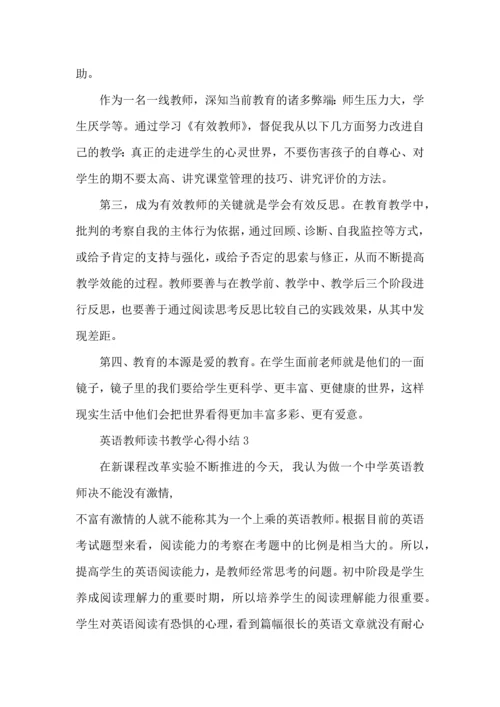 助。

作为一名一线教师，深知当前教育的诸多弊端：师生压力大，学生厌学等。通过学习《有效教师》，督促我从以下几方面努力改进自己的教学：真正的走进学生的心灵世界，不要伤害孩子的自尊心、对学生的期不要太高、讲究课堂管理的技巧、讲究评价的方法。

第三，成为有效教师的关键就是学会有效反思。在教育教学中，批判的考察自我的主体行为依据，通过回顾、诊断、自我监控等方式，或给予肯定的支持与强化，或给予否定的思索与修正，从而不断提高教学效能的过程。教师要善与在教学前、教学中、教学后三个阶段进行反思，也要善于通过阅读思考反思比较自己的实践效果，从其中发现差距。

第四、教育的本源是爱的教育。在学生面前老师就是他们的一面镜子，镜子里的我们要给学生更科学、更丰富、更健康的世界，这样现实生活中他们会把世界看得更加丰富多彩、更有爱意。

英语教师读书教学心得小结 3

在新课程改革实验不断推进的今天，我认为做一个中学英语教师决不能没有激情，

不富有激情的人就不能称其为一个上乘的英语教师。根据目前的英语考试题型来看，阅读能力的考察在考题中的比例是相当大的。所以，提高学生的英语阅读能力，是教师经常思考的问题。初中阶段是学生养成阅读理解力的重要时期，所以培养学生的阅读理解能力很重要。学生对英语阅读有恐惧的心理，看到篇幅很长的英语文章就没有耐心